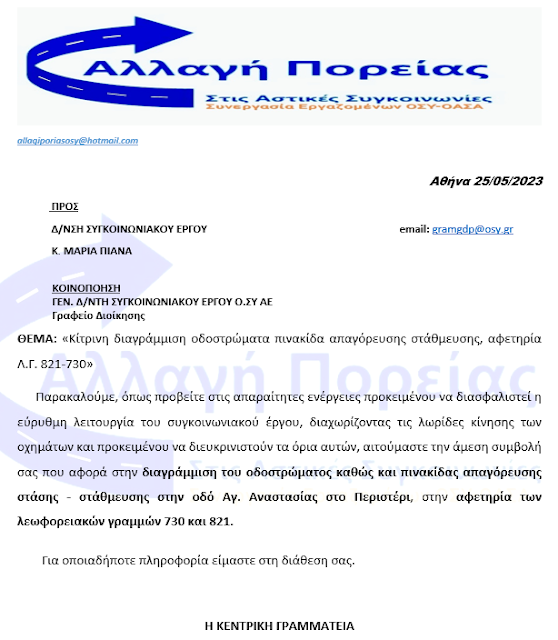 Αλλαγή Πορείας
Στις Αστικές Συγκοινωνίες
Συνεργασία Εργαζομένων ΟΣΥ-ΟΑΣΑ

allagiporiasosy@hotmail.com

Αθήνα 25/05/2023

ΠΡΟΣ

Δ/ΝΣΗ ΣΥΓΚΟΙΝΩΝΙΑΚΟΥ ΕΡΓΟΥ email: gramgdp@osy.gr

Κ. ΜΑΡΙΑ ΠΙΑΝΑ

ΚΟΙΝΟΠΟΗΣΗ
ΓΕΝ. Δ/ΝΤΗ ΣΥΓΚΟΙΝΩΝΙΑΚΟΥ ΕΡΓΟΥ Ο.ΣΥ ΑΕ
Γραφείο Διοίκησης

ΘΕΜΑ: «Κίτρινη διαγράμμιση οδοστρώματα πινακίδα απαγόρευσης στάθμευσης, αφετηρία Λ.Γ. 821-730»

Παρακαλούμε, όπως προβείτε στις απαραίτητες ενέργειες προκειμένου να διασφαλιστεί η εύρυθμη λειτουργία του συγκοινωνιακού έργου, διαχωρίζοντας τις λωρίδες κίνησης των οχημάτων και προκειμένου να διευκρινιστούν τα όρια αυτών, αιτούμαστε την άμεση συμβολή σας που αφορά στην διαγράμμιση του οδοστρώματος καθώς και πινακίδας απαγόρευσης στάσης - στάθμευσης στην οδό Αγ. Αναστασίας στο Περιστέρι, στην αφετηρία των λεωφορειακών γραμμών 730 και 821.

Για οποιαδήποτε πληροφορία είμαστε στη διάθεση σας.

Η ΚΕΝΤΡΙΚΗ ΓΡΑΜΜΑΤΕΙΑ